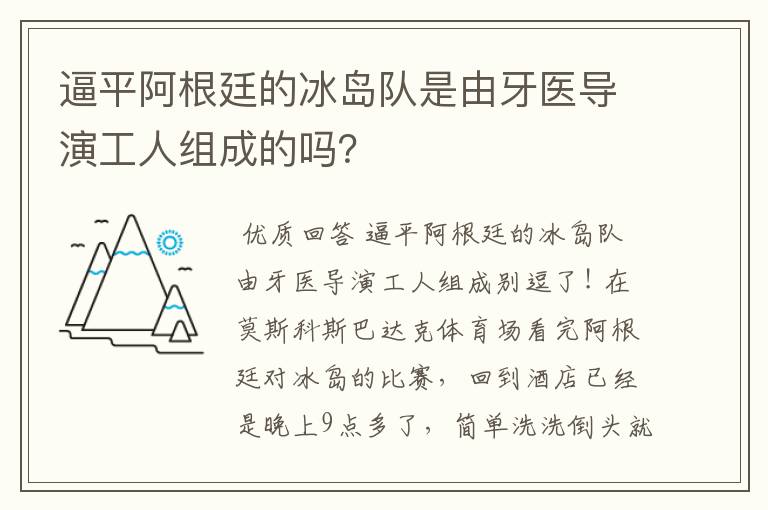 逼平阿根廷的冰岛队是由牙医导演工人组成的吗?

优质回答 逼平阿根廷的冰岛队由牙医导演工人组成别逗了！在莫斯科斯巴达克体育场看完阿根廷对冰岛的比赛，回到酒店已经是晚上9点多了，简单洗洗倒头就